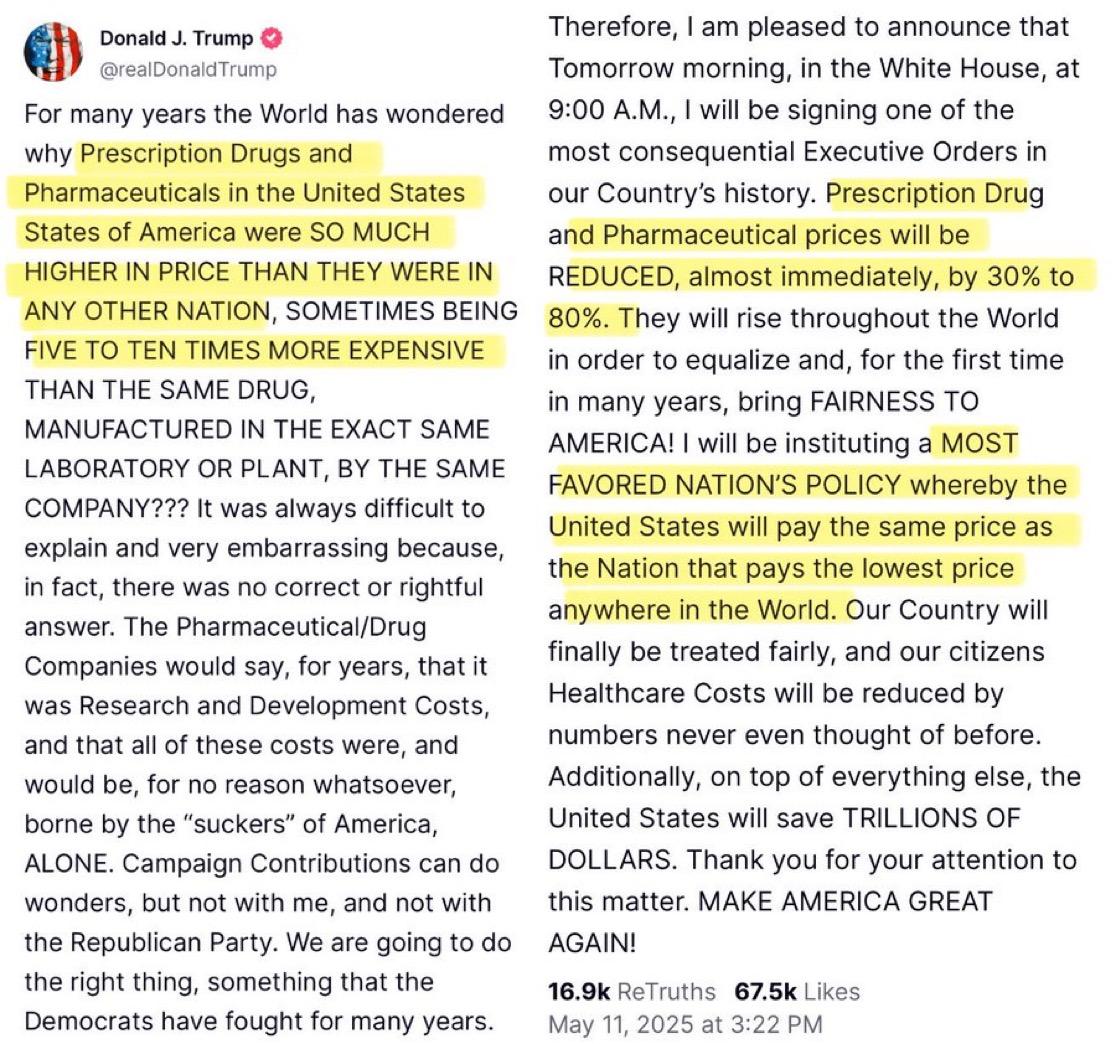 Donald J. Trump
@realDonaldTrump

For many years the World has wondered why Prescription Drugs and Pharmaceuticals in the United States States of America were SO MUCH HIGHER IN PRICE THAN THEY WERE IN ANY OTHER NATION, SOMETIMES BEING FIVE TO TEN TIMES MORE EXPENSIVE THAN THE SAME DRUG, MANUFACTURED IN THE EXACT SAME LABORATORY OR PLANT, BY THE SAME COMPANY??? It was always difficult to explain and very embarrassing because, in fact, there was no correct or rightful answer. The Pharmaceutical/Drug Companies would say, for years, that it was Research and Development Costs, and that all of these costs were, and would be, for no reason whatsoever, borne by the "suckers" of America, ALONE. Campaign Contributions can do wonders, but not with me, and not with the Republican Party. We are going to do the right thing, something that the Democrats have fought for many years.

Therefore, I am pleased to announce that Tomorrow morning, in the White House, at 9:00 A.M., I will be signing one of the most consequential Executive Orders in our Country's history. Prescription Drug and Pharmaceutical prices will be REDUCED, almost immediately, by 30% to 80%. They will rise throughout the World in order to equalize and, for the first time in many years, bring FAIRNESS TO AMERICA! I will be instituting a MOST FAVORED NATION'S POLICY whereby the United States will pay the same price as the Nation that pays the lowest price anywhere in the World. Our Country will finally be treated fairly, and our citizens Healthcare Costs will be reduced by numbers never even thought of before. Additionally, on top of everything else, the United States will save TRILLIONS OF DOLLARS. Thank you for your attention to this matter. MAKE AMERICA GREAT AGAIN!

16.9k ReTruths 67.5k Likes
May 11, 2025 at 3:22 PM